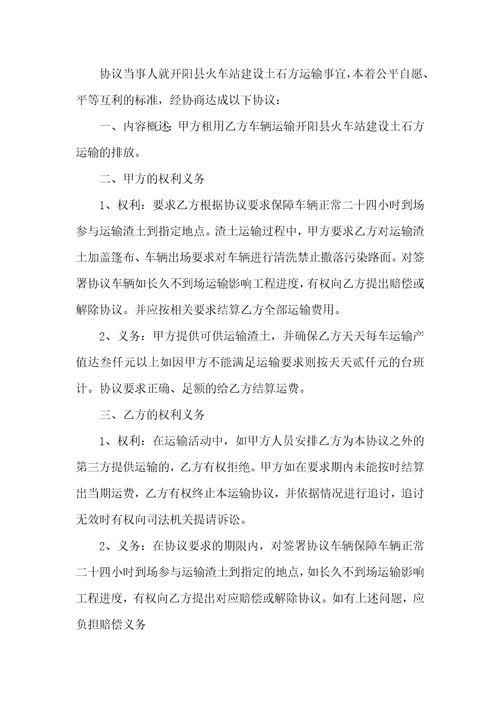 协议当事人就开阳县火车站建设土石方运输事宜，本着公平自愿、平等互利的标准，经协商达成以下协议：

一、内容概述：甲方租用乙方车辆运输开阳县火车站建设土石方运输的排放。

二、甲方的权利义务

1、权利：要求乙方根据协议要求保障车辆正常二十四小时到场参与运输渣土到指定地点。渣土运输过程中，甲方要求乙方对运输渣土加盖篷布、车辆出场要求对车辆进行清洗禁止撒落污染路面。对签署协议车辆如长久不到场运输影响工程进度，有权向乙方提出赔偿或解除协议。并应按相关要求结算乙方全部运输费用。

2、义务：甲方提供可供运输渣土，并确保乙方天天每车运输产值达叁仟元以上如因甲方不能满足运输要求则按天天贰仟元的台班计。协议要求正确、足额的给乙方结算运费。

三、乙方的权利义务

1、权利：在运输活动中，如甲方人员安排乙方为本协议之外的第三方提供运输的，乙方有权拒绝。甲方如在要求期内未能按时结算出当期运费，乙方有权终止本运输协议，并依据情况进行追讨，追讨无效时有权向司法机关提请诉讼。

2、义务：在协议要求的期限内，对签署协议车辆保障车辆正常二十四小时到场参与运输渣土到指定的地点，如长久不到场运输影响工程进度，有权向乙方提出对应赔偿或解除协议。如有上述问题，应负担赔偿义务